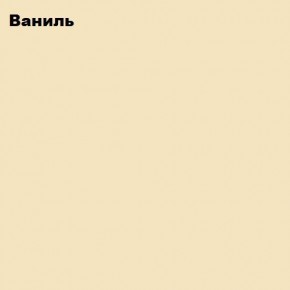 Ваниль